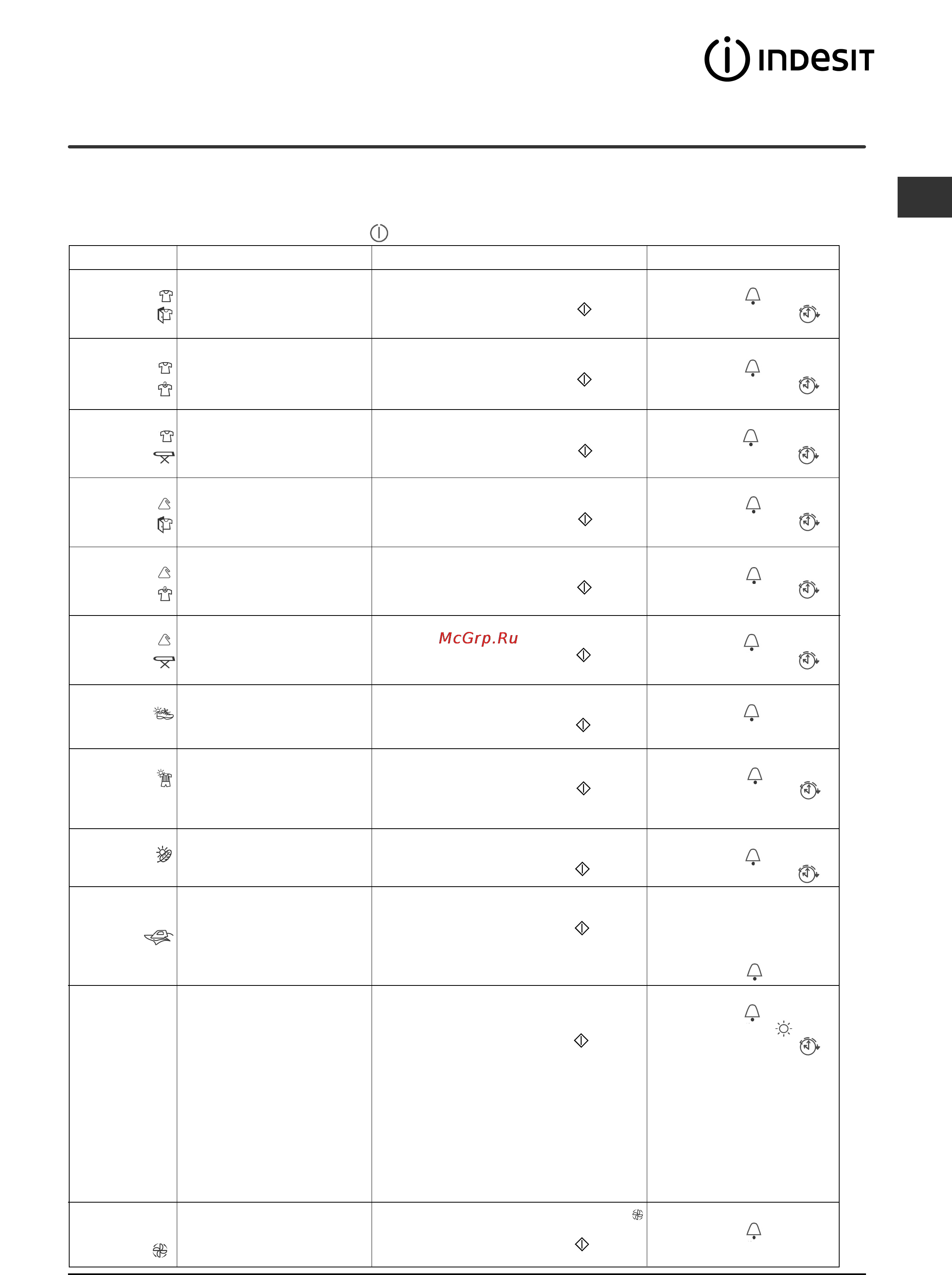 INDESIT

McGrp.Ru